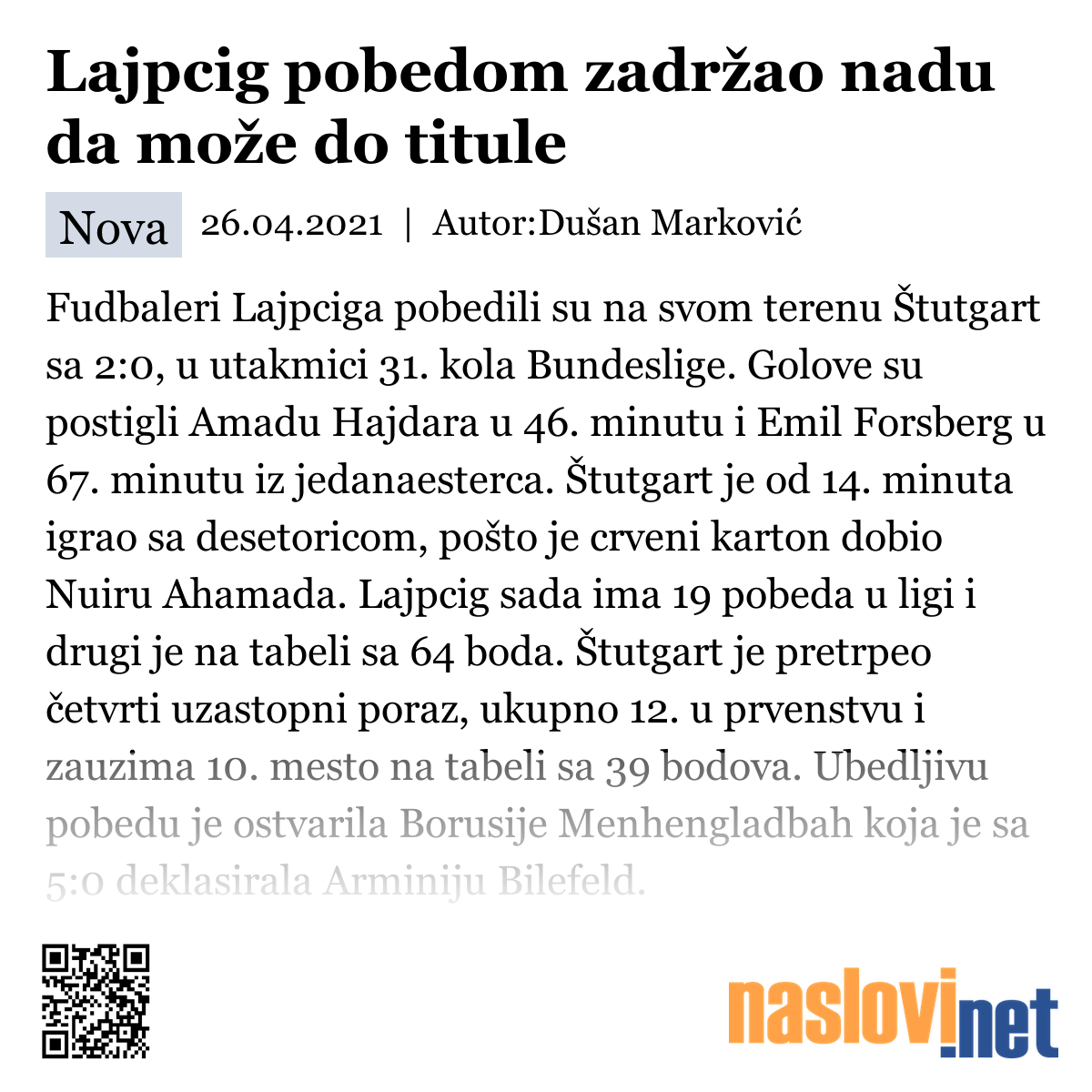 Lajpcig pobedom zadržao nadu da može do titule

Nova 26.04.2021 | Autor:Dušan Marković

Fudbaleri Lajpciga pobedili su na svom terenu Štutgart sa 2:0, u utakmici 31. kola Bundeslige. Golove su postigli Amadu Hajdara u 46. minutu i Emil Forsberg u 67. minutu iz jedanaesterca. Štutgart je od 14. minuta igrao sa desetoricom, pošto je crveni karton dobio Nuiru Ahamada. Lajpcig sada ima 19 pobeda u ligi i drugi je na tabeli sa 64 boda. Štutgart je pretrpeo četvrti uzastopni poraz, ukupno 12. u prvenstvu i zauzima 10. mesto na tabeli sa 39 bodova. Ubedljivu pobedu je ostvarila Borusije Menhengladbah koja je sa 5:0 deklasirala Arminiju Bilefeld.

naslovi.net